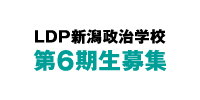 LDP新潟政治学校
第6期生募集